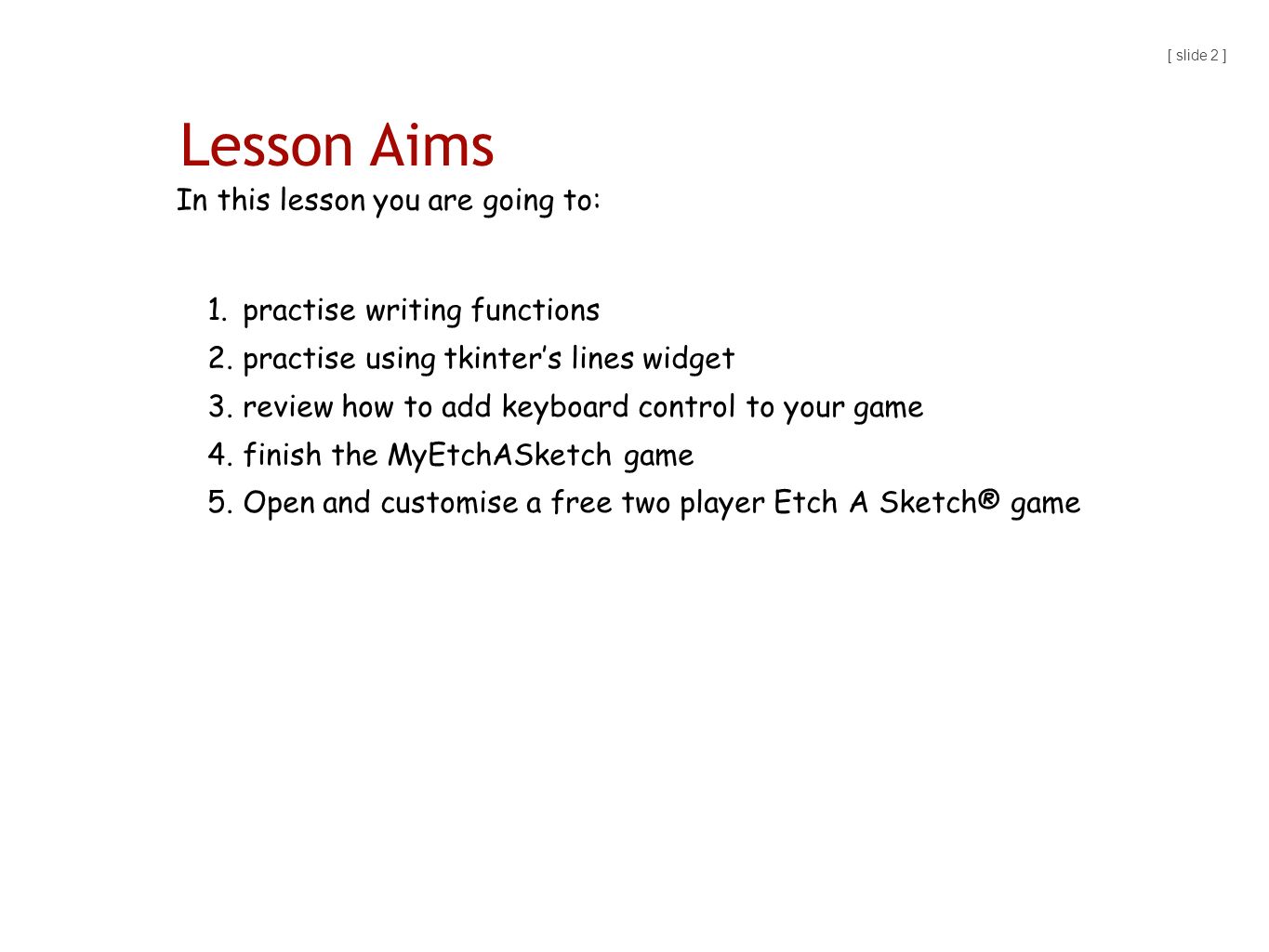 [ slide 2 ]

Lesson Aims

In this lesson you are going to:

1. practise writing functions
2. practise using tkinter’s lines widget
3. review how to add keyboard control to your game
4. finish the MyEtchASketch game
5. Open and customise a free two player Etch A Sketch® game